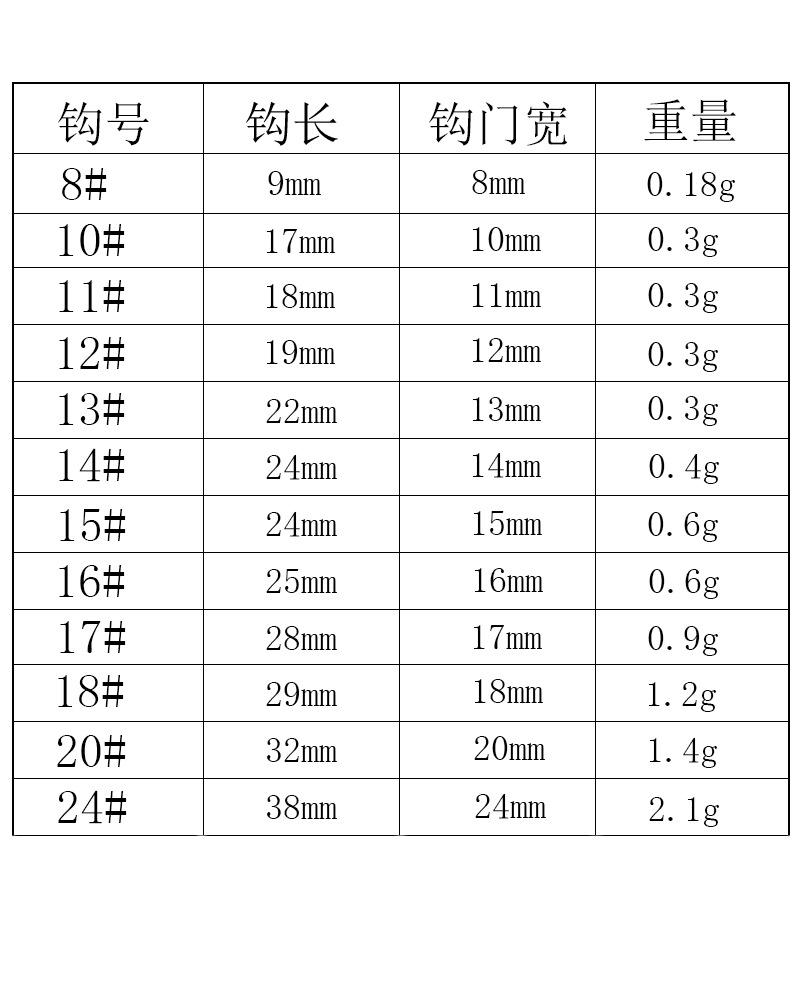 | 钩号 | 钩长 | 钩门宽 | 重量 |
|---|---|---|---|
| 8# | 9mm | 8mm | 0.18g |
| 10# | 17mm | 10mm | 0.3g |
| 11# | 18mm | 11mm | 0.3g |
| 12# | 19mm | 12mm | 0.3g |
| 13# | 22mm | 13mm | 0.3g |
| 14# | 24mm | 14mm | 0.4g |
| 15# | 24mm | 15mm | 0.6g |
| 16# | 25mm | 16mm | 0.6g |
| 17# | 28mm | 17mm | 0.9g |
| 18# | 29mm | 18mm | 1.2g |
| 20# | 32mm | 20mm | 1.4g |
| 24# | 38mm | 24mm | 2.1g |